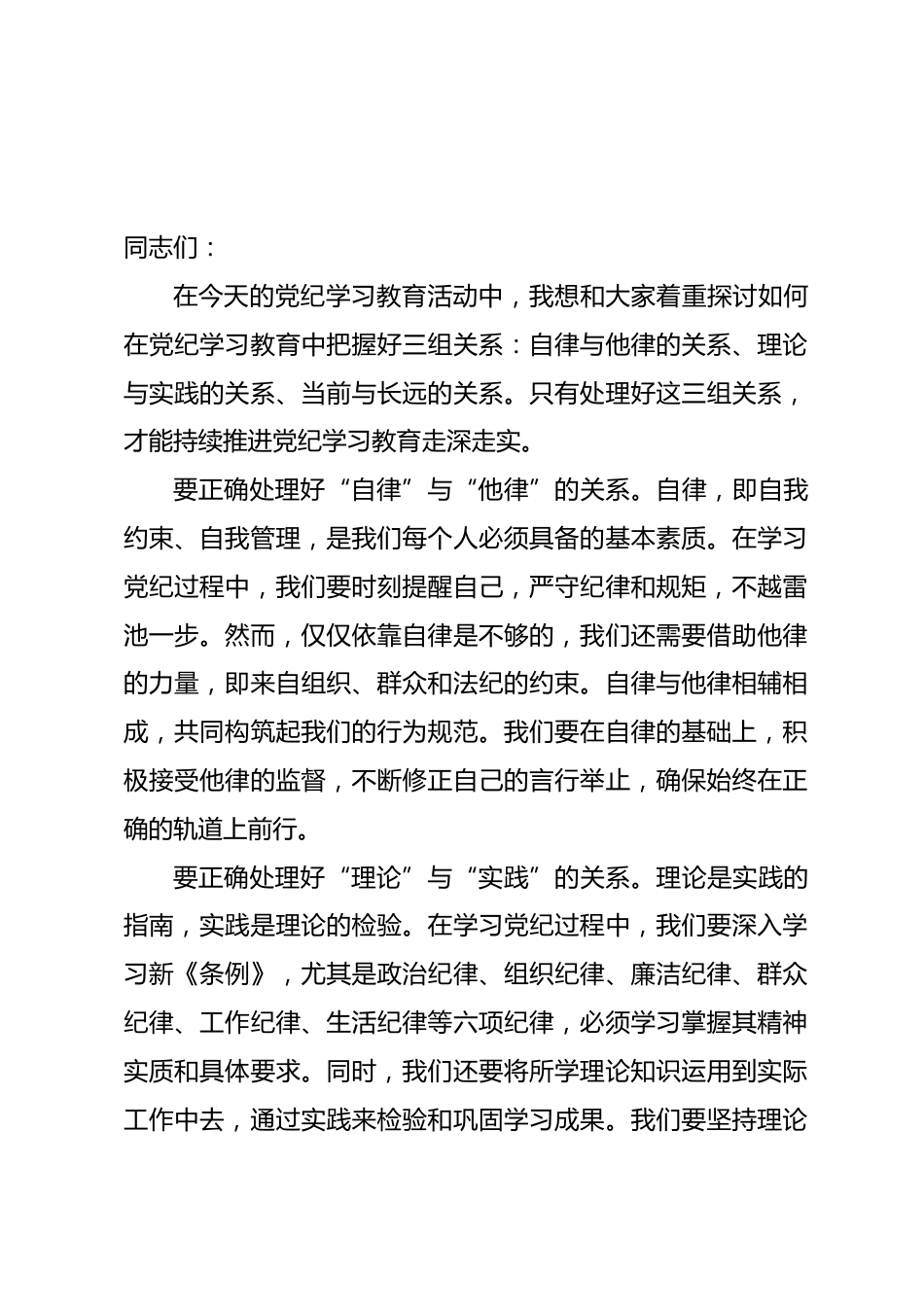 同志们：

在今天的党纪学习教育活动中，我想和大家着重探讨如何在党纪学习教育中把握好三组关系：自律与他律的关系、理论与实践的关系、当前与长远的关系。只有处理好这三组关系，才能持续推进党纪学习教育走深走实。

要正确处理好“自律”与“他律”的关系。自律，即自我约束、自我管理，是我们每个人必须具备的基本素质。在学习党纪过程中，我们要时刻提醒自己，严守纪律和规矩，不越雷池一步。然而，仅仅依靠自律是不够的，我们还需要借助他律的力量，即来自组织、群众和法纪的约束。自律与他律相辅相成，共同构筑起我们的行为规范。我们要在自律的基础上，积极接受他律的监督，不断修正自己的言行举止，确保始终在正确的轨道上前行。

要正确处理好“理论”与“实践”的关系。理论是实践的指南，实践是理论的检验。在学习党纪过程中，我们要深入学习新《条例》，尤其是政治纪律、组织纪律、廉洁纪律、群众纪律、工作纪律、生活纪律等六项纪律，必须学习掌握其精神实质和具体要求。同时，我们还要将所学理论知识运用到实际工作中去，通过实践来检验和巩固学习成果。我们要坚持理论